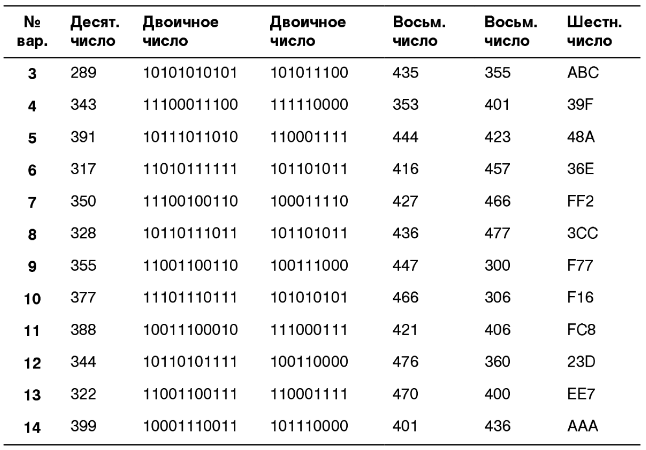 | № вар. | Десят. число | Двоичное число | Двоичное число | Восьм. число | Восьм. число | Шестн. число |
|---|---|---|---|---|---|---|
| 3 | 289 | 10101010101 | 101011100 | 435 | 355 | ABC |
| 4 | 343 | 11100011100 | 111110000 | 353 | 401 | 39F |
| 5 | 391 | 10111011010 | 110001111 | 444 | 423 | 48A |
| 6 | 317 | 11010111111 | 101101011 | 416 | 457 | 36E |
| 7 | 350 | 11100100110 | 100011110 | 427 | 466 | FF2 |
| 8 | 328 | 10110111011 | 101101011 | 436 | 477 | 3CC |
| 9 | 355 | 11001100110 | 100111000 | 447 | 300 | F77 |
| 10 | 377 | 11101110111 | 101010101 | 466 | 306 | F16 |
| 11 | 388 | 10011100010 | 111000111 | 421 | 406 | FC8 |
| 12 | 344 | 10110101111 | 100110000 | 476 | 360 | 23D |
| 13 | 322 | 11001100111 | 110001111 | 470 | 400 | EE7 |
| 14 | 399 | 10001110011 | 101110000 | 401 | 436 | AAA |